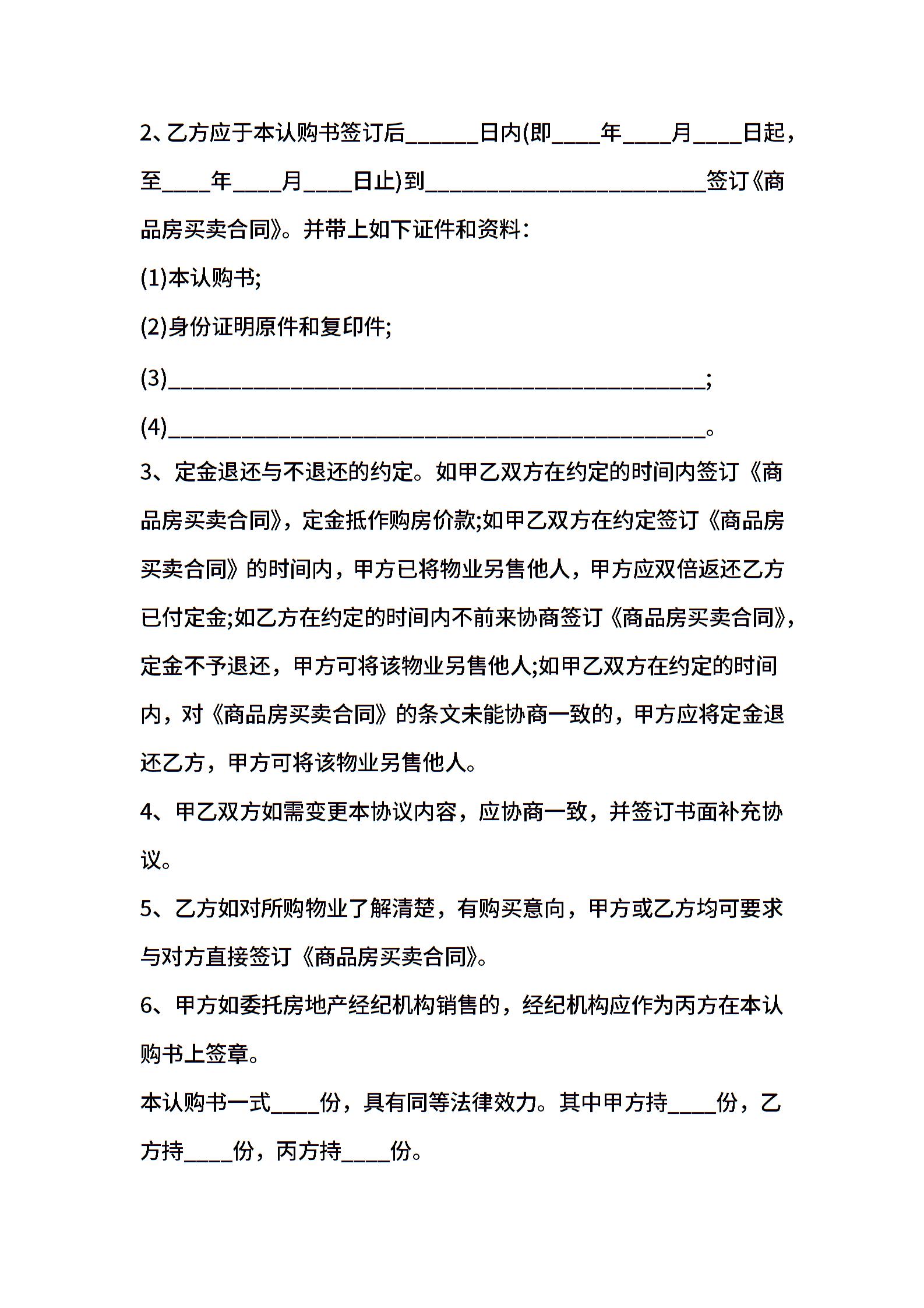 2、乙方应于本认购书签订后______日内(即____年____月____日起，至____年____月____日止)到________________________签订《商品房买卖合同》。并带上如下证件和资料：

(1)本认购书;

(2)身份证明原件和复印件;

(3)______________________________________________;

(4)______________________________________________。

3、定金退还与不退还的约定。如甲乙双方在约定的时间内签订《商品房买卖合同》，定金抵作购房价款;如甲乙双方在约定签订《商品房买卖合同》的时间内，甲方已将物业另售他人，甲方应双倍返还乙方已付定金;如乙方在约定的时间内不前来协商签订《商品房买卖合同》，定金不予退还，甲方可将该物业另售他人;如甲乙双方在约定的时间内，对《商品房买卖合同》的条文未能协商一致的，甲方应将定金退还乙方，甲方可将该物业另售他人。

4、甲乙双方如需变更本协议内容，应协商一致，并签订书面补充协议。

5、乙方如对所购物业了解清楚，有购买意向，甲方或乙方均可要求与对方直接签订《商品房买卖合同》。

6、甲方如委托房地产经纪机构销售的，经纪机构应作为丙方在本认购书上签章。

本认购书一式____份，具有同等法律效力。其中甲方持____份，乙方持____份，丙方持____份。